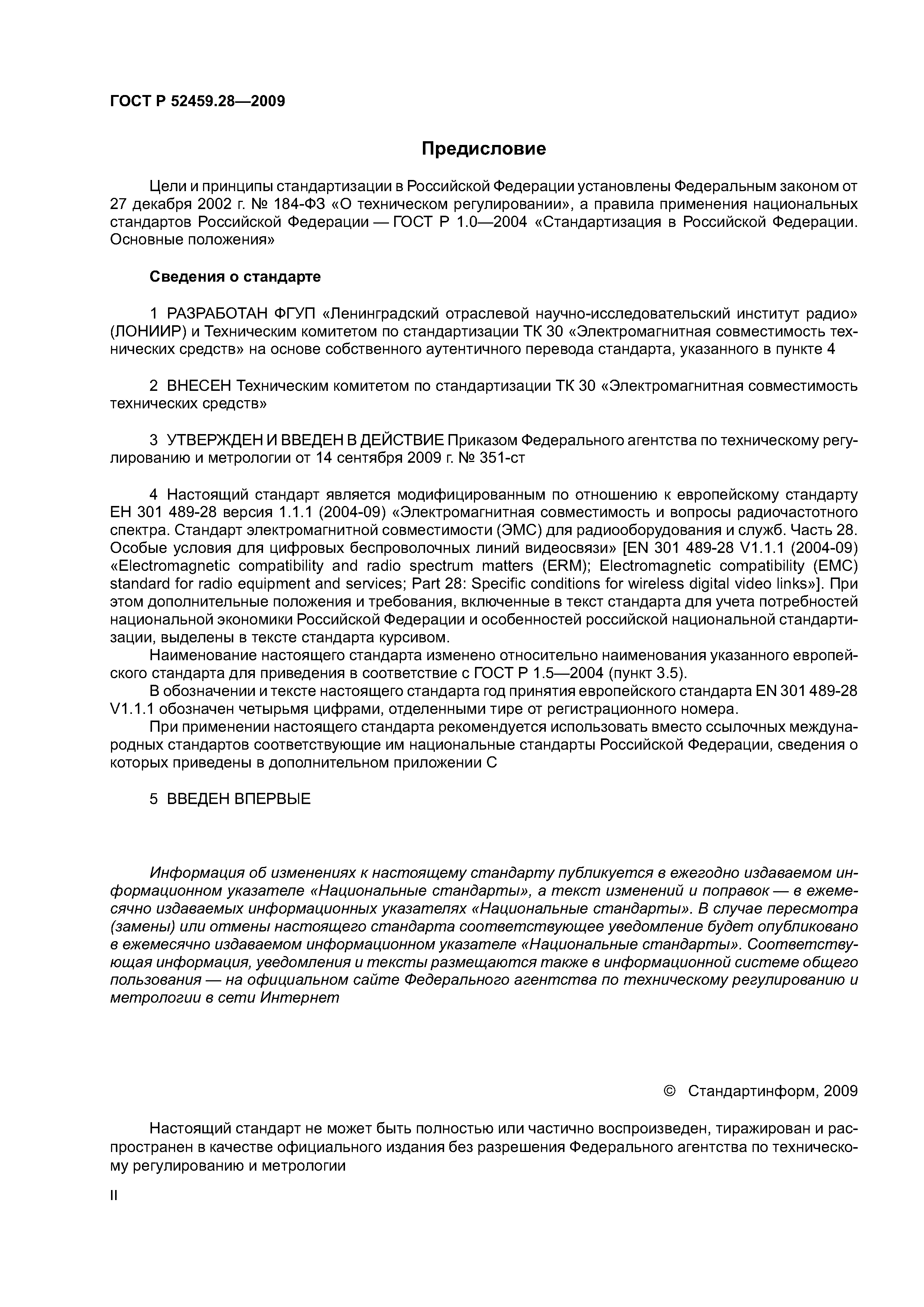 ГОСТ Р 52459.28—2009

Предисловие

Цели и принципы стандартизации в Российской Федерации установлены Федеральным законом от 27 декабря 2002 г. № 184-ФЗ «О техническом регулировании», а правила применения национальных стандартов Российской Федерации — ГОСТ Р 1.0—2004 «Стандартизация в Российской Федерации. Основные положения»

Сведения о стандарте

1 РАЗРАБОТАН ФГУП «Ленинградский отраслевой научно-исследовательский институт радио» (ЛОНИИР) и Техническим комитетом по стандартизации ТК 30 «Электромагнитная совместимость технических средств» на основе собственного аутентичного перевода стандарта, указанного в пункте 4

2 ВНЕСЕН Техническим комитетом по стандартизации ТК 30 «Электромагнитная совместимость технических средств»

3 УТВЕРЖДЕН И ВВЕДЕН В ДЕЙСТВИЕ Приказом Федерального агентства по техническому регулированию и метрологии от 14 сентября 2009 г. № 351-ст

4 Настоящий стандарт является модифицированным по отношению к европейскому стандарту ЕН 301 489-28 версия 1.1.1 (2004-09) «Электромагнитная совместимость и вопросы радиочастотного спектра. Стандарт электромагнитной совместимости (ЭМС) для радиооборудования и служб. Часть 28. Особые условия для цифровых беспроволочных линий видеосвязи» [EN 301 489-28 V1.1.1 (2004-09) «Electromagnetic compatibility and radio spectrum matters (ERM); Electromagnetic compatibility (EMC) standard for radio equipment and services; Part 28: Specific conditions for wireless digital video links»]. При этом дополнительные положения и требования, включенные в текст стандарта для учета потребностей национальной экономики Российской Федерации и особенностей российской национальной стандартизации, выделены в тексте стандарта курсивом.
Наименование настоящего стандарта изменено относительно наименования указанного европейского стандарта для приведения в соответствие с ГОСТ Р 1.5—2004 (пункт 3.5).
В обозначении и тексте настоящего стандарта год принятия европейского стандарта EN 301 489-28 V1.1.1 обозначен четырьмя цифрами, отделенными тире от регистрационного номера.
При применении настоящего стандарта рекомендуется использовать вместо ссылочных международных стандартов соответствующие им национальные стандарты Российской Федерации, сведения о которых приведены в дополнительном приложении С

5 ВВЕДЕН ВПЕРВЫЕ

Информация об изменениях к настоящему стандарту публикуется в ежегодно издаваемом информационном указателе «Национальные стандарты», а текст изменений и поправок — в ежемесячно издаваемых информационных указателях «Национальные стандарты». В случае пересмотра (замены) или отмены настоящего стандарта соответствующее уведомление будет опубликовано в ежемесячно издаваемом информационном указателе «Национальные стандарты». Соответствующая информация, уведомления и тексты размещаются также в информационной системе общего пользования — на официальном сайте Федерального агентства по техническому регулированию и метрологии в сети Интернет

© Стандартинформ, 2009

Настоящий стандарт не может быть полностью или частично воспроизведен, тиражирован и распространен в качестве официального издания без разрешения Федерального агентства по техническому регулированию и метрологии

II